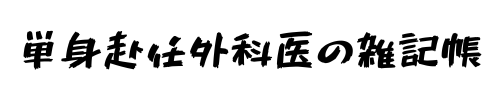 単身赴任外科医の雑記帳